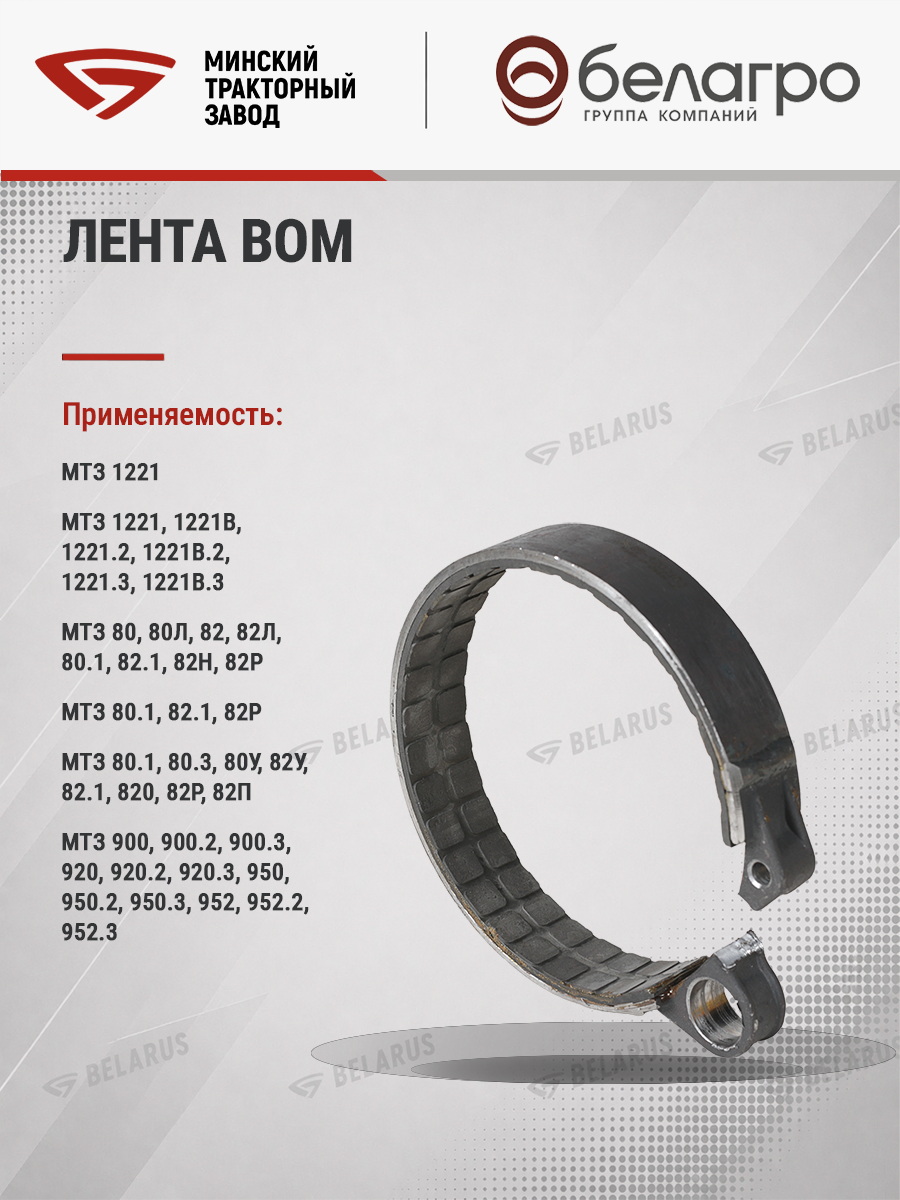 МИНСКИЙ
ТРАКТОРНЫЙ
ЗАВОД

белагро
ГРУППА КОМПАНИЙ

ЛЕНТА ВОМ

Применяемость:

МТЗ 1221

МТЗ 1221, 1221В, 1221.2, 1221В.2, 1221.3, 1221В.3

МТЗ 80, 80Л, 82, 82Л, 80.1, 82.1, 82Н, 82Р

МТЗ 80.1, 82.1, 82Р

МТЗ 80.1, 80.3, 80У, 82У, 82.1, 820, 82Р, 82П

МТЗ 900, 900.2, 900.3, 920, 920.2, 920.3, 950, 950.2, 950.3, 952, 952.2, 952.3

BELARUS